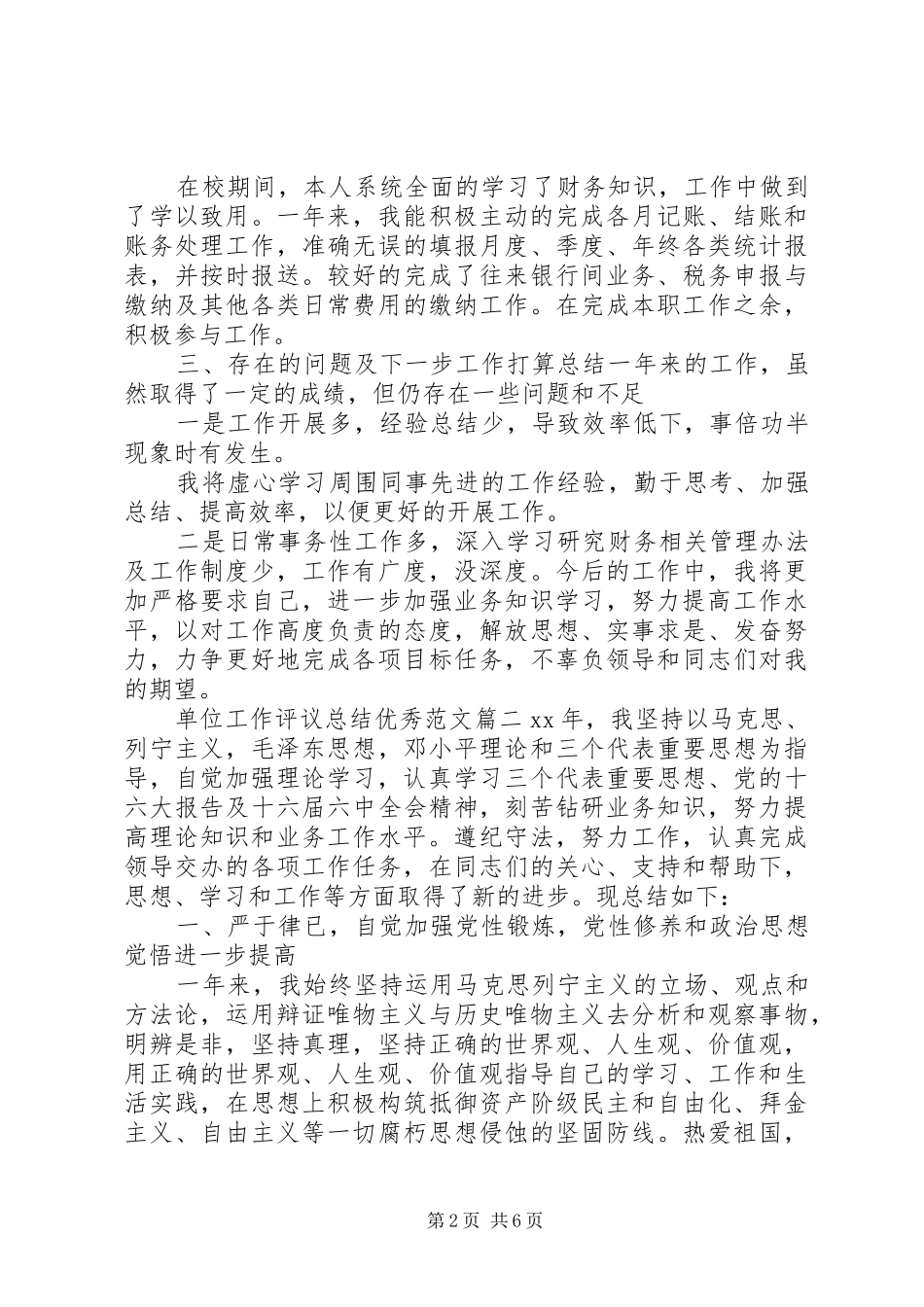 在校期间，本人系统全面的学习了财务知识，工作中做到了学以致用。一年来，我能积极主动的完成各月记账、结账和账务处理工作，准确无误的填报月度、季度、年终各类统计报表，并按时报送。较好的完成了往来银行间业务、税务申报与缴纳及其他各类日常费用的缴纳工作。在完成本职工作之余，积极参与工作。

三、存在的问题及下一步工作打算总结一年来的工作，虽然取得了一定的成绩，但仍存在一些问题和不足

一是工作开展多，经验总结少，导致效率低下，事倍功半现象时有发生。

我将虚心学习周围同事先进的工作经验，勤于思考、加强总结、提高效率，以便更好的开展工作。

二是日常事务性工作多，深入学习研究财务相关管理办法及工作制度少，工作有广度，没深度。今后的工作中，我将更加严格要求自己，进一步加强业务知识学习，努力提高工作水平，以对工作高度负责的态度，解放思想、实事求是、发奋努力，力争更好地完成各项目标任务，不辜负领导和同志们对我的期望。

单位工作评议总结优秀范文篇二 xx 年，我坚持以马克思、列宁主义，毛泽东思想，邓小平理论和三个代表重要思想为指导，自觉加强理论学习，认真学习三个代表重要思想、党的十六大报告及十六届六中全会精神，刻苦钻研业务知识，努力提高理论知识和业务工作水平。遵纪守法，努力工作，认真完成领导交办的各项工作任务，在同志们的关心、支持和帮助下，思想、学习和工作等方面取得了新的进步。现总结如下：

一、严于律已，自觉加强党性锻炼，党性修养和政治思想觉悟进一步提高

一年来，我始终坚持运用马克思列宁主义的立场、观点和方法论，运用辩证唯物主义与历史唯物主义去分析和观察事物，明辨是非，坚持真理，坚持正确的世界观、人生观、价值观，用正确的世界观、人生观、价值观指导自己的学习、工作和生活实践，在思想上积极构筑抵御资产阶级民主和自由化、拜金主义、自由主义等一切腐朽思想侵蚀的坚固防线。热爱祖国，

第 2 页 共 6 页